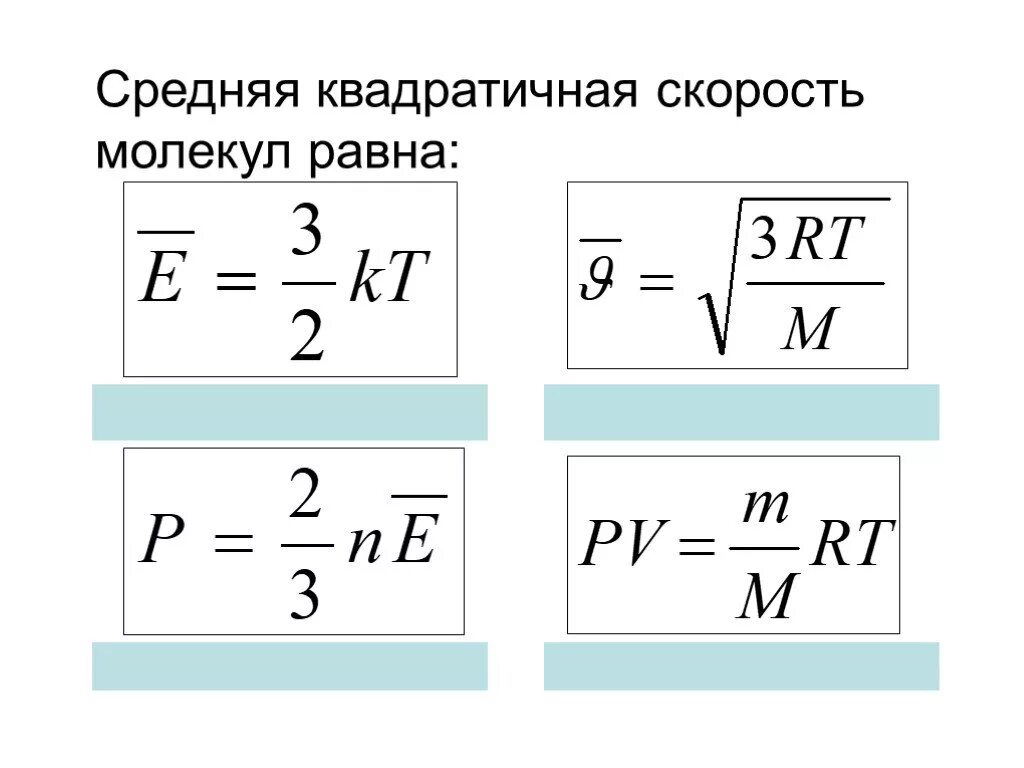 Средняя квадратичная скорость молекул равна:

$\overline{E} = \frac{3}{2}kT$

$\overline{\vartheta} = \sqrt{\frac{3RT}{M}}$

$P = \frac{2}{3}n\overline{E}$

$PV = \frac{m}{M}RT$